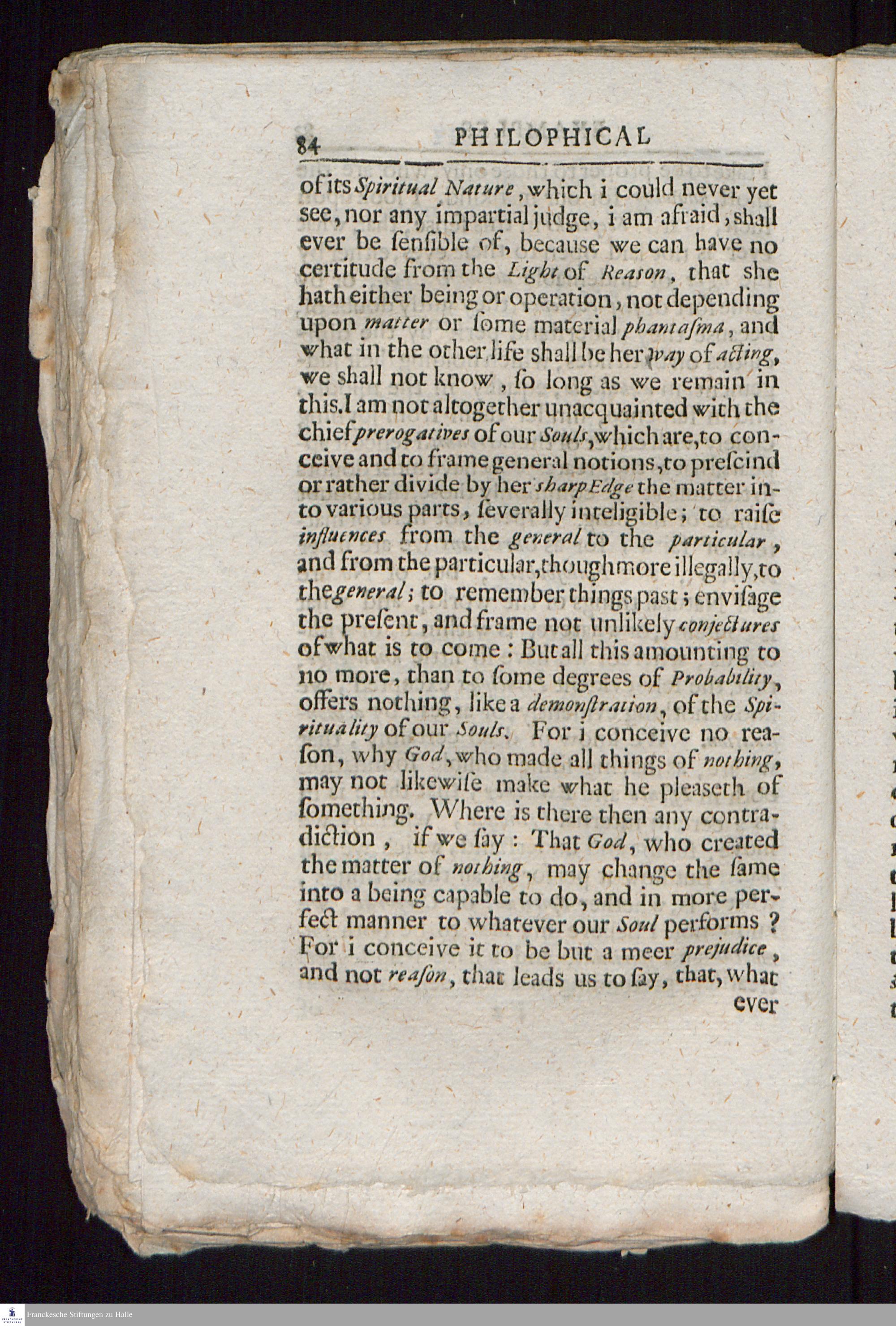 84 PHILOPHICAL

of its Spiritual Nature, which i could never yet see, nor any impartial judge, i am afraid, shall ever be ſenſible of, because we can have no certitude from the Light of Reaſon, that she hath either being or operation, not depending upon matter or ſome material phantaſma, and what in the other life shall be her way of acting, we shall not know, ſo long as we remain in this. I am not altogether unacquainted with the chief prerogatives of our Souls, which are, to conceive and to frame general notions, to preſcind or rather divide by her sharp Edge the matter into various parts, ſeverally inteligible; to raiſe influences from the general to the particular, and from the particular, though more illegally, to the general; to remember things past; enviſage the preſent, and frame not unlikely conjectures of what is to come: But all this amounting to no more, than to ſome degrees of Probability, offers nothing, like a demonſtration, of the Spirituality of our Souls. For i conceive no reaſon, why God, who made all things of nothing, may not likewiſe make what he pleaseth of ſomething. Where is there then any contradiction, if we ſay: That God, who created the matter of nothing, may change the ſame into a being capable to do, and in more perfect manner to whatever our Soul performs? For i conceive it to be but a meer prejudice, and not reaſon, that leads us to ſay, that, what ever

Franckesche Stiftungen zu Halle